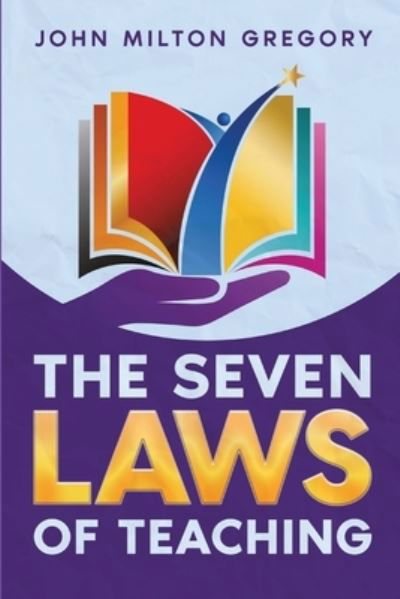 JOHN MILTON GREGORY

THE SEVEN LAWS OF TEACHING